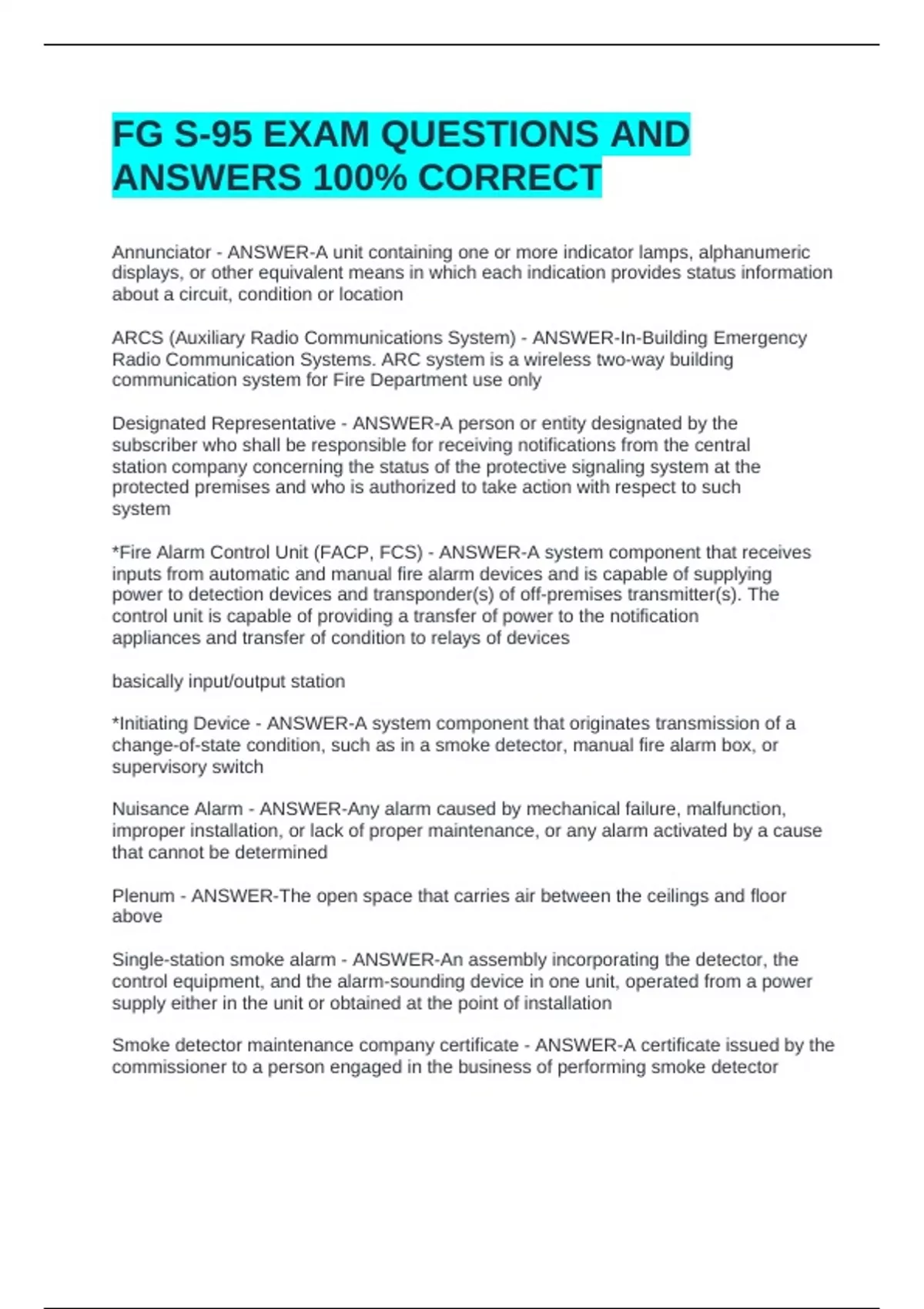 FG S-95 EXAM QUESTIONS AND ANSWERS 100% CORRECT

Annunciator - ANSWER-A unit containing one or more indicator lamps, alphanumeric displays, or other equivalent means in which each indication provides status information about a circuit, condition or location

ARCS (Auxiliary Radio Communications System) - ANSWER-In-Building Emergency Radio Communication Systems. ARC system is a wireless two-way building communication system for Fire Department use only

Designated Representative - ANSWER-A person or entity designated by the subscriber who shall be responsible for receiving notifications from the central station company concerning the status of the protective signaling system at the protected premises and who is authorized to take action with respect to such system

*Fire Alarm Control Unit (FACP, FCS) - ANSWER-A system component that receives inputs from automatic and manual fire alarm devices and is capable of supplying power to detection devices and transponder(s) of off-premises transmitter(s). The control unit is capable of providing a transfer of power to the notification appliances and transfer of condition to relays of devices

basically input/output station

*Initiating Device - ANSWER-A system component that originates transmission of a change-of-state condition, such as in a smoke detector, manual fire alarm box, or supervisory switch

Nuisance Alarm - ANSWER-Any alarm caused by mechanical failure, malfunction, improper installation, or lack of proper maintenance, or any alarm activated by a cause that cannot be determined

Plenum - ANSWER-The open space that carries air between the ceilings and floor above

Single-station smoke alarm - ANSWER-An assembly incorporating the detector, the control equipment, and the alarm-sounding device in one unit, operated from a power supply either in the unit or obtained at the point of installation

Smoke detector maintenance company certificate - ANSWER-A certificate issued by the commissioner to a person engaged in the business of performing smoke detector